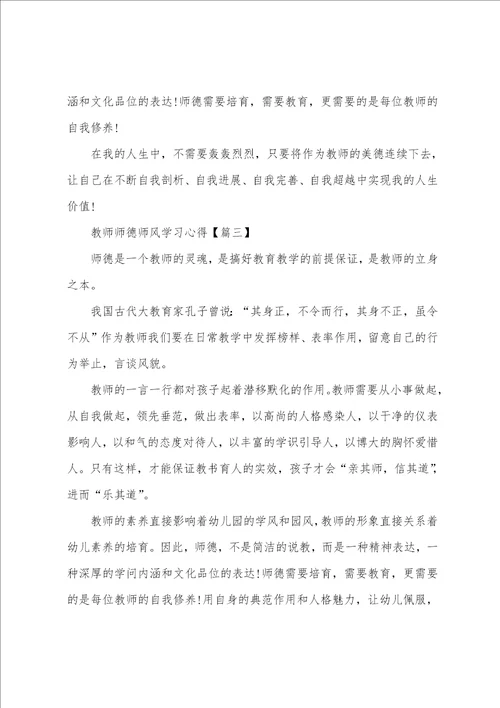 涵和文化品位的表达!师德需要培育，需要教育，更需要的是每位教师的自我修养!

在我的人生中，不需要轰轰烈烈，只要将作为教师的美德连续下去，让自己在不断自我剖析、自我进展、自我完善、自我超越中实现我的人生价值!

教师师德师风学习心得【篇三】

师德是一个教师的灵魂，是搞好教育教学的前提保证，是教师的立身之本。

我国古代大教育家孔子曾说:“其身正，不令而行，其身不正，虽令不从”作为教师我们要在日常教学中发挥榜样、表率作用，留意自己的行为举止，言谈风貌。

教师的一言一行都对孩子起着潜移默化的作用。教师需要从小事做起，从自我做起，领先垂范，做出表率，以高尚的人格感染人，以干净的仪表影响人，以和气的态度对待人，以丰富的学识引导人，以博大的胸怀爱惜人。只有这样，才能保证教书育人的实效，孩子才会“亲其师，信其道”，进而“乐其道”。

教师的素养直接影响着幼儿园的学风和园风，教师的形象直接关系着幼儿素养的培育。因此，师德，不是简洁的说教，而是一种精神表达，一种深厚的学问内涵和文化品位的表达!师德需要培育，需要教育，更需要的是每位教师的自我修养!用自身的典范作用和人格魅力，让幼儿佩服，